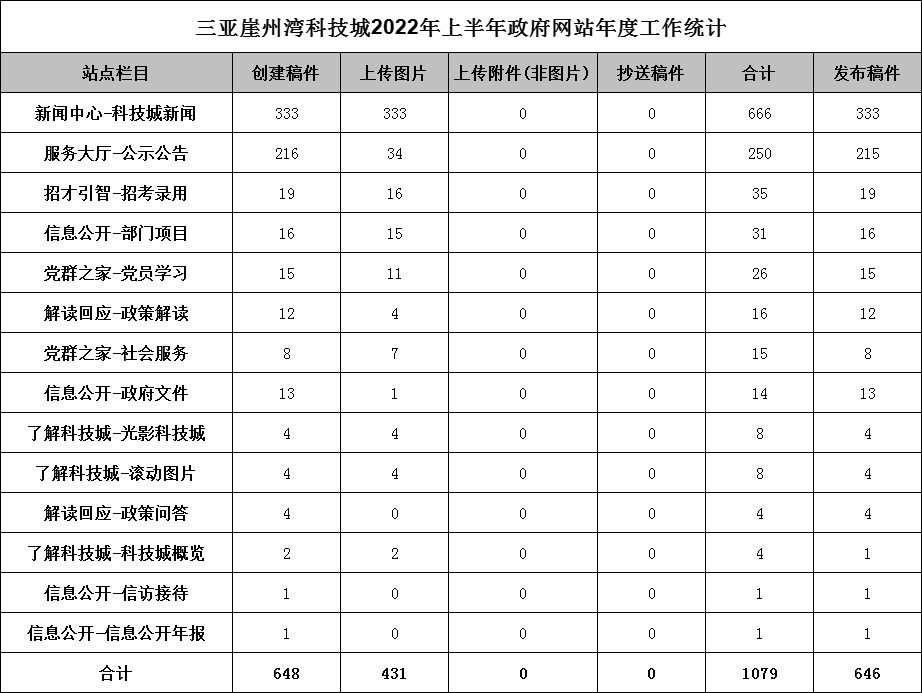 三亚崖州湾科技城2022年上半年政府网站年度工作统计

| 站点栏目 | 创建稿件 | 上传图片 | 上传附件(非图片) | 抄送稿件 | 合计 | 发布稿件 |
|---|---|---|---|---|---|---|
| 新闻中心-科技城新闻 | 333 | 333 | 0 | 0 | 666 | 333 |
| 服务大厅-公示公告 | 216 | 34 | 0 | 0 | 250 | 215 |
| 招才引智-招考录用 | 19 | 16 | 0 | 0 | 35 | 19 |
| 信息公开-部门项目 | 16 | 15 | 0 | 0 | 31 | 16 |
| 党群之家-党员学习 | 15 | 11 | 0 | 0 | 26 | 15 |
| 解读回应-政策解读 | 12 | 4 | 0 | 0 | 16 | 12 |
| 党群之家-社会服务 | 8 | 7 | 0 | 0 | 15 | 8 |
| 信息公开-政府文件 | 13 | 1 | 0 | 0 | 14 | 13 |
| 了解科技城-光影科技城 | 4 | 4 | 0 | 0 | 8 | 4 |
| 了解科技城-滚动图片 | 4 | 4 | 0 | 0 | 8 | 4 |
| 解读回应-政策问答 | 4 | 0 | 0 | 0 | 4 | 4 |
| 了解科技城-科技城概览 | 2 | 2 | 0 | 0 | 4 | 1 |
| 信息公开-信访接待 | 1 | 0 | 0 | 0 | 1 | 1 |
| 信息公开-信息公开年报 | 1 | 0 | 0 | 0 | 1 | 1 |
| 合计 | 648 | 431 | 0 | 0 | 1079 | 646 |